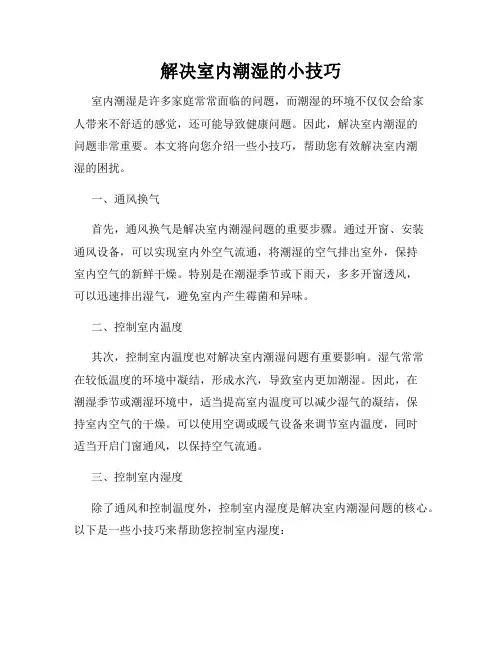 解决室内潮湿的小技巧

室内潮湿是许多家庭常常面临的问题，而潮湿的环境不仅仅会给家人带来不舒适的感觉，还可能导致健康问题。因此，解决室内潮湿的问题非常重要。本文将向您介绍一些小技巧，帮助您有效解决室内潮湿的困扰。

一、通风换气

首先，通风换气是解决室内潮湿问题的重要步骤。通过开窗、安装通风设备，可以实现室内外空气流通，将潮湿的空气排出室外，保持室内空气的新鲜干燥。特别是在潮湿季节或下雨天，多多开窗透风，可以迅速排出湿气，避免室内产生霉菌和异味。

二、控制室内温度

其次，控制室内温度也对解决室内潮湿问题有重要影响。湿气常常在较低温度的环境中凝结，形成水汽，导致室内更加潮湿。因此，在潮湿季节或潮湿环境中，适当提高室内温度可以减少湿气的凝结，保持室内空气的干燥。可以使用空调或暖气设备来调节室内温度，同时适当开启门窗通风，以保持空气流通。

三、控制室内湿度

除了通风和控制温度外，控制室内湿度是解决室内潮湿问题的核心。以下是一些小技巧来帮助您控制室内湿度：